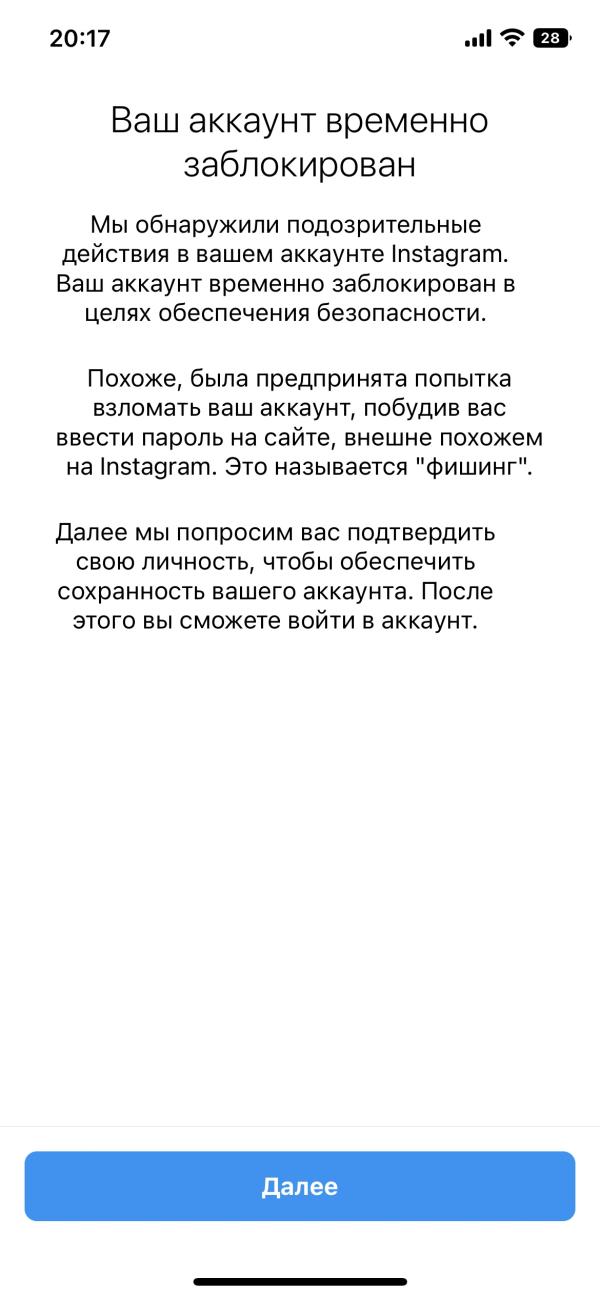 20:17
28

Ваш аккаунт временно заблокирован

Мы обнаружили подозрительные действия в вашем аккаунте Instagram. Ваш аккаунт временно заблокирован в целях обеспечения безопасности.

Похоже, была предпринята попытка взломать ваш аккаунт, побудив вас ввести пароль на сайте, внешне похожем на Instagram. Это называется "фишинг".

Далее мы попросим вас подтвердить свою личность, чтобы обеспечить сохранность вашего аккаунта. После этого вы сможете войти в аккаунт.

Далее